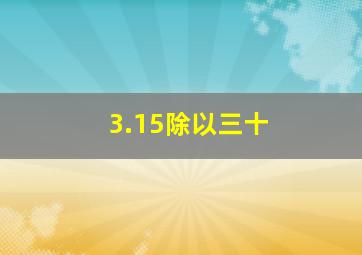 3.15除以三十